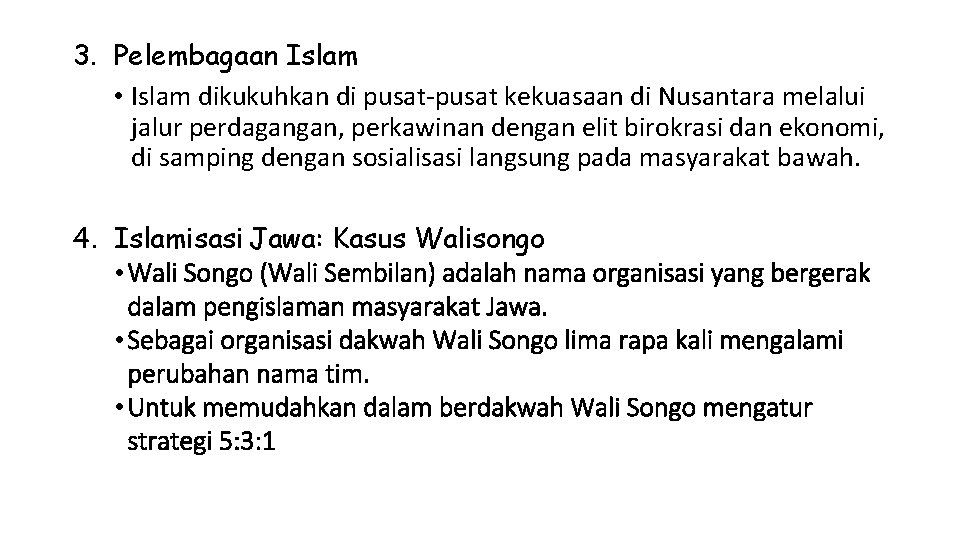 3. Pelembagaan Islam

• Islam dikukuhkan di pusat-pusat kekuasaan di Nusantara melalui jalur perdagangan, perkawinan dengan elit birokrasi dan ekonomi, di samping dengan sosialisasi langsung pada masyarakat bawah.

4. Islamisasi Jawa: Kasus Walisongo

• Wali Songo (Wali Sembilan) adalah nama organisasi yang bergerak dalam pengislaman masyarakat Jawa.

• Sebagai organisasi dakwah Wali Songo lima rapa kali mengalami perubahan nama tim.

• Untuk memudahkan dalam berdakwah Wali Songo mengatur strategi 5:3:1